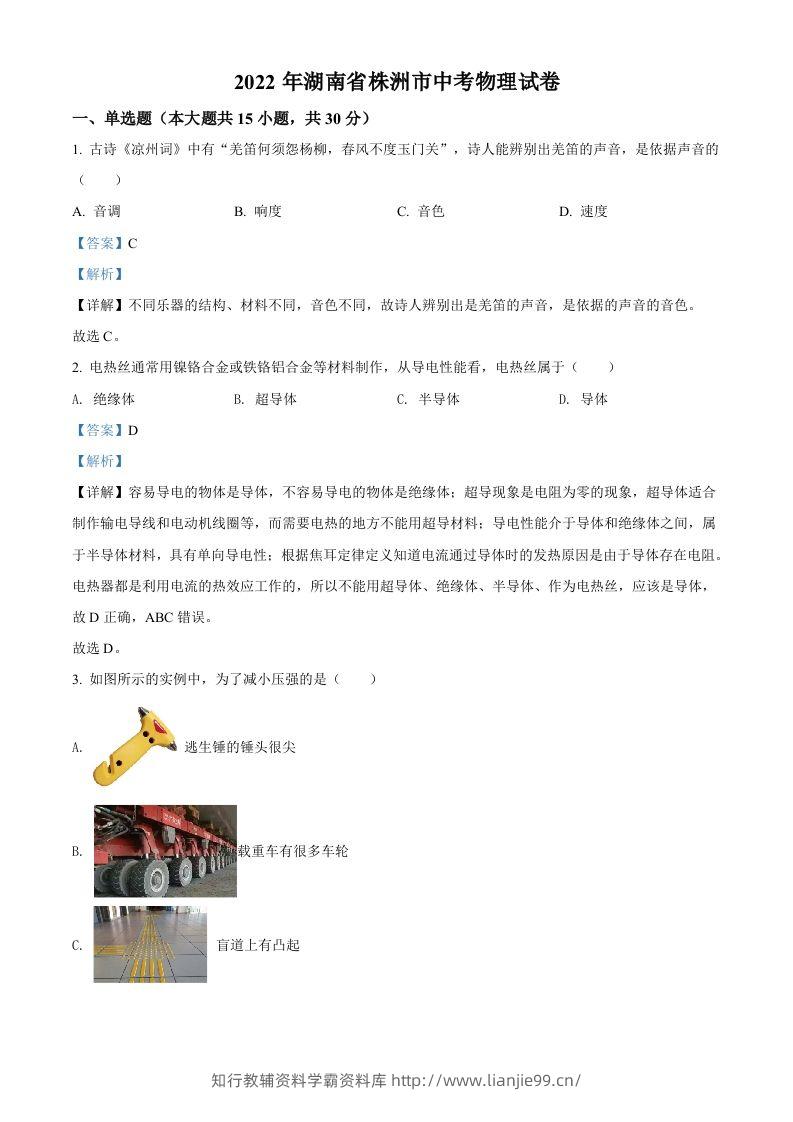 2022 年湖南省株洲市中考物理试卷

一、单选题（本大题共 15 小题，共 30 分）

1. 古诗《凉州词》中有“羌笛何须怨杨柳，春风不度玉门关”，诗人能辨别出羌笛的声音，是依据声音的（　　）

A. 音调　　B. 响度　　C. 音色　　D. 速度

【答案】C

【解析】

【详解】不同乐器的结构、材料不同，音色不同，故诗人辨别出是羌笛的声音，是依据的声音的音色。

故选 C。

2. 电热丝通常用镍铬合金或铁铬铝合金等材料制作，从导电性能看，电热丝属于（　　）

A. 绝缘体　　B. 超导体　　C. 半导体　　D. 导体

【答案】D

【解析】

【详解】容易导电的物体是导体，不容易导电的物体是绝缘体；超导现象是电阻为零的现象，超导体适合制作输电导线和电动机线圈等，而需要电热的地方不能用超导材料；导电性能介于导体和绝缘体之间，属于半导体材料，具有单向导电性；根据焦耳定律定义知道电流通过导体时的发热原因是由于导体存在电阻。电热器都是利用电流的热效应工作的，所以不能用超导体、绝缘体、半导体、作为电热丝，应该是导体，故 D 正确，ABC 错误。

故选 D。

3. 如图所示的实例中，为了减小压强的是（　　）

A. 逃生锤的锤头很尖

B. 载重车有很多车轮

C. 盲道上有凸起

知行教辅资料学霸资料库 http://www.lianjie99.cn/